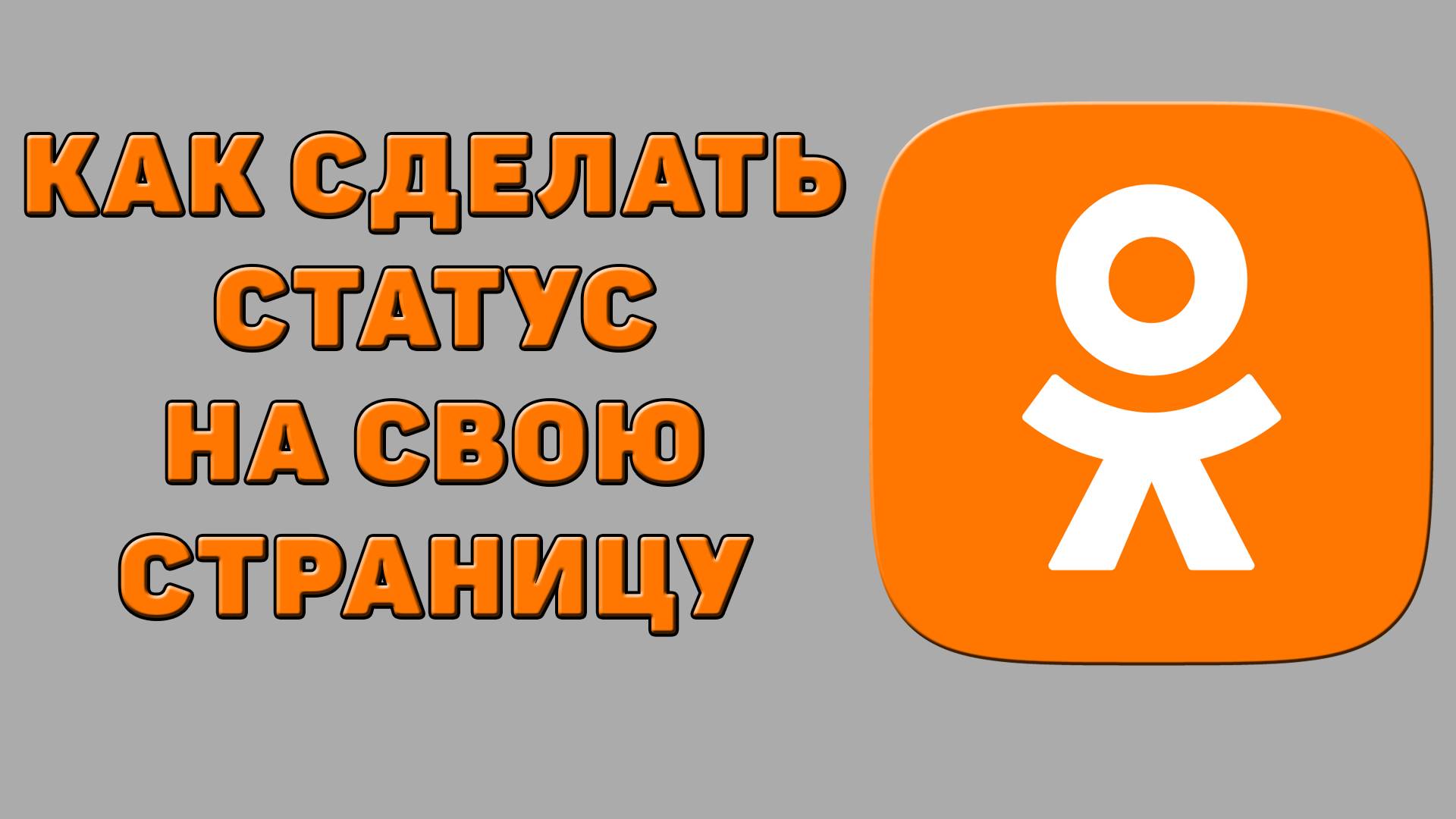 КАК СДЕЛАТЬ СТАТУС НА СВОЮ СТРАНИЦУ